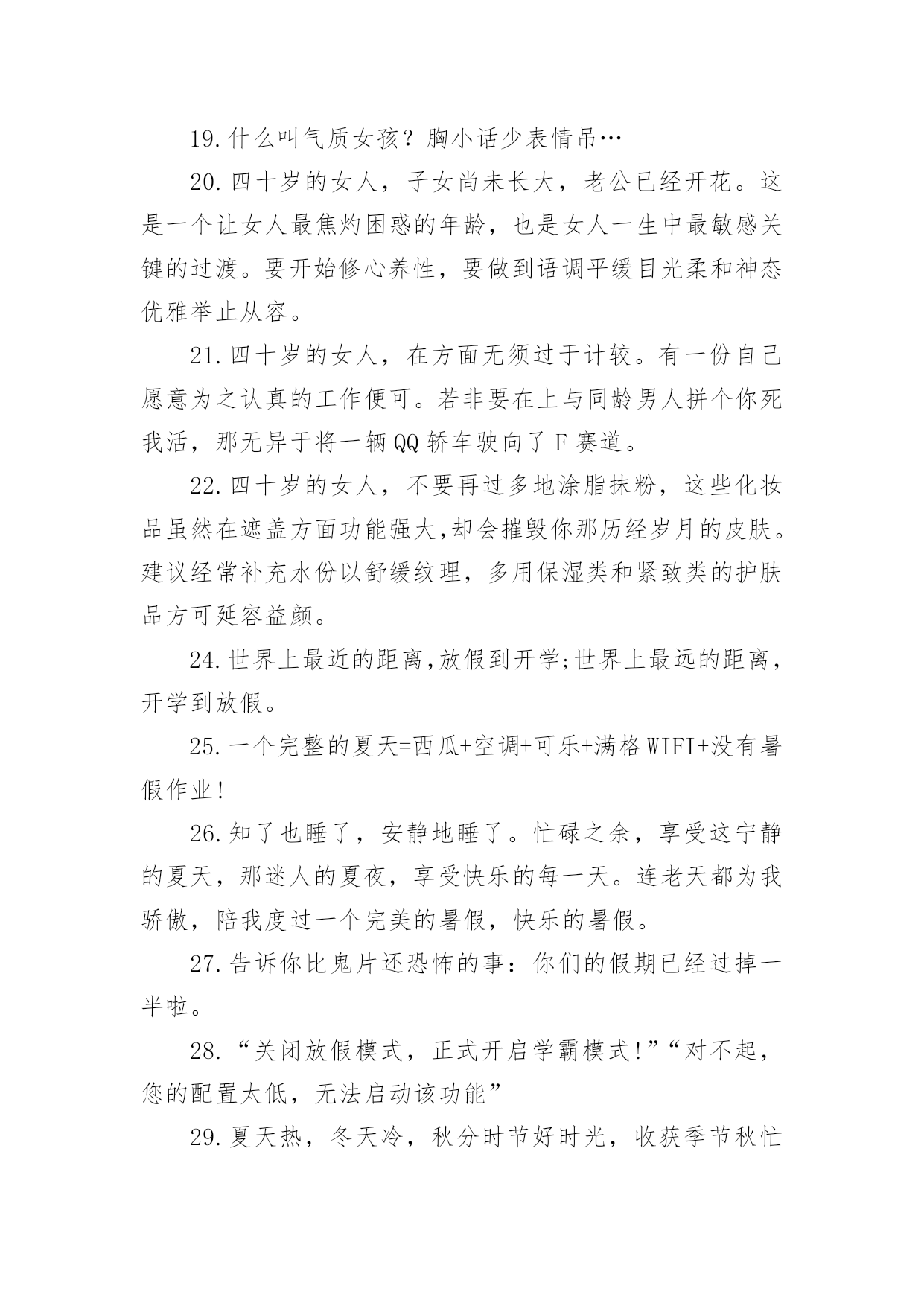 19.什么叫气质女孩？胸小话少表情吊…

20.四十岁的女人，子女尚未长大，老公已经开花。这是一个让女人最焦灼困惑的年龄，也是女人一生中最敏感关键的过渡。要开始修心养性，要做到语调平缓目光柔和神态优雅举止从容。

21.四十岁的女人，在方面无须过于计较。有一份自己愿意为之认真的工作便可。若非要在上与同龄男人拼个你死我活，那无异于将一辆QQ轿车驶向了F赛道。

22.四十岁的女人，不要再过多地涂脂抹粉，这些化妆品虽然在遮盖方面功能强大,却会摧毁你那历经岁月的皮肤。建议经常补充水份以舒缓纹理，多用保湿类和紧致类的护肤品方可延容益颜。

24.世界上最近的距离,放假到开学;世界上最远的距离，开学到放假。

25.一个完整的夏天=西瓜+空调+可乐+满格WIFI+没有暑假作业!

26.知了也睡了，安静地睡了。忙碌之余，享受这宁静的夏天，那迷人的夏夜，享受快乐的每一天。连老天都为我骄傲，陪我度过一个完美的暑假，快乐的暑假。

27.告诉你比鬼片还恐怖的事：你们的假期已经过掉一半啦。

28.“关闭放假模式，正式开启学霸模式!”“对不起，您的配置太低，无法启动该功能”

29.夏天热，冬天冷，秋分时节好时光，收获季节秋忙